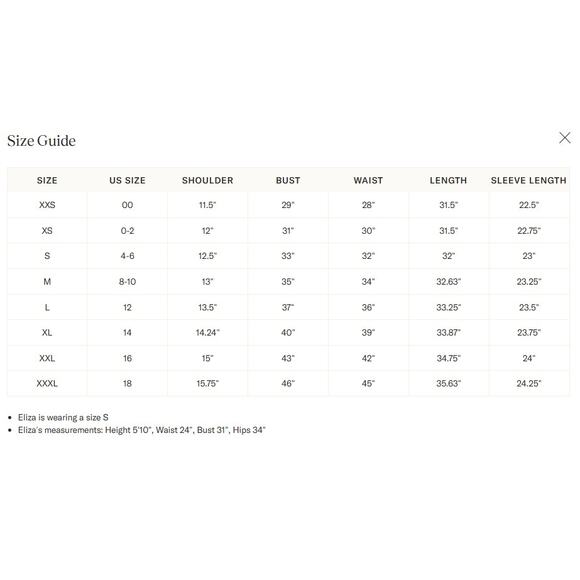 Size Guide

| SIZE | US SIZE | SHOULDER | BUST | WAIST | LENGTH | SLEEVE LENGTH |
|---|---|---|---|---|---|---|
| XXS | 00 | 11.5" | 29" | 28" | 31.5" | 22.5" |
| XS | 0-2 | 12" | 31" | 30" | 31.5" | 22.75" |
| S | 4-6 | 12.5" | 33" | 32" | 32" | 23" |
| M | 8-10 | 13" | 35" | 34" | 32.63" | 23.25" |
| L | 12 | 13.5" | 37" | 36" | 33.25" | 23.5" |
| XL | 14 | 14.24" | 40" | 39" | 33.87" | 23.75" |
| XXL | 16 | 15" | 43" | 42" | 34.75" | 24" |
| XXXL | 18 | 15.75" | 46" | 45" | 35.63" | 24.25" |

• Eliza is wearing a size S
• Eliza's measurements: Height 5'10", Waist 24", Bust 31", Hips 34"